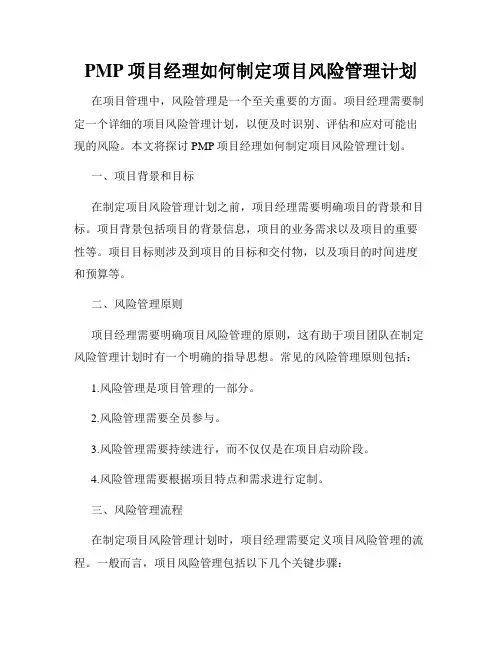 PMP 项目经理如何制定项目风险管理计划

在项目管理中，风险管理是一个至关重要的方面。项目经理需要制定一个详细的项目风险管理计划，以便及时识别、评估和应对可能出现的风险。本文将探讨 PMP 项目经理如何制定项目风险管理计划。

一、项目背景和目标

在制定项目风险管理计划之前，项目经理需要明确项目的背景和目标。项目背景包括项目的背景信息，项目的业务需求以及项目的重要性等。项目目标则涉及到项目的目标和交付物，以及项目的时间进度和预算等。

二、风险管理原则

项目经理需要明确项目风险管理的原则，这有助于项目团队在制定风险管理计划时有一个明确的指导思想。常见的风险管理原则包括：

1.风险管理是项目管理的一部分。

2.风险管理需要全员参与。

3.风险管理需要持续进行，而不仅仅是在项目启动阶段。

4.风险管理需要根据项目特点和需求进行定制。

三、风险管理流程

在制定项目风险管理计划时，项目经理需要定义项目风险管理的流程。一般而言，项目风险管理包括以下几个关键步骤：